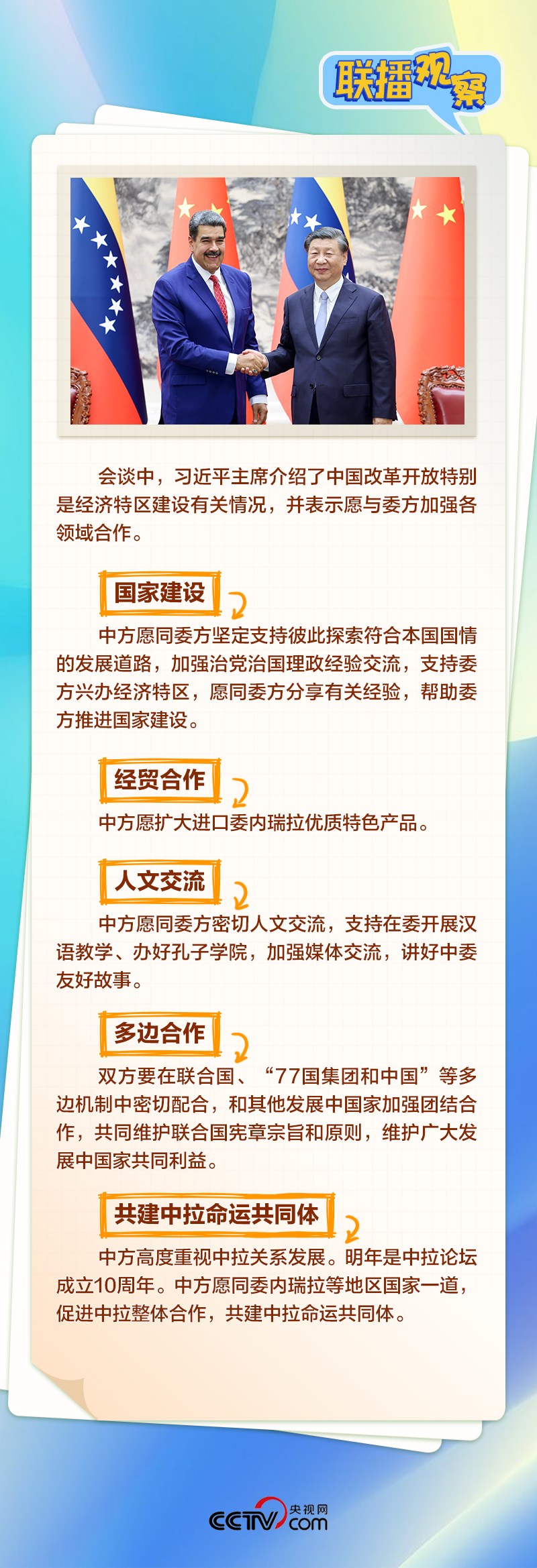 联播观察

会谈中，习近平主席介绍了中国改革开放特别是经济特区建设有关情况，并表示愿与委方加强各领域合作。

国家建设

中方愿同委方坚定支持彼此探索符合本国国情的发展道路，加强治党治国理政经验交流，支持委方兴办经济特区，愿同委方分享有关经验，帮助委方推进国家建设。

经贸合作

中方愿扩大进口委内瑞拉优质特色产品。

人文交流

中方愿同委方密切人文交流，支持在委开展汉语教学、办好孔子学院，加强媒体交流，讲好中委友好故事。

多边合作

双方要在联合国、“77国集团和中国”等多边机制中密切配合，和其他发展中国家加强团结合作，共同维护联合国宪章宗旨和原则，维护广大发展中国家共同利益。

共建中拉命运共同体

中方高度重视中拉关系发展。明年是中拉论坛成立10周年。中方愿同委内瑞拉等地区国家一道，促进中拉整体合作，共建中拉命运共同体。

CCTV 央视网 .com